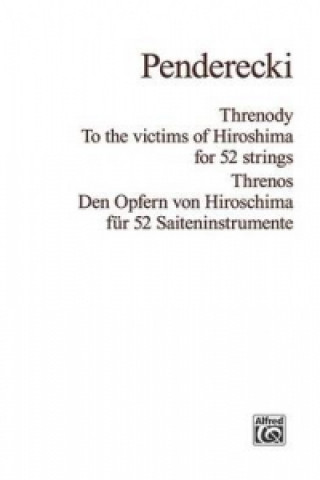 Penderecki

Threnody
To the victims of Hiroshima
for 52 strings
Threnos
Den Opfern von Hiroschima
für 52 Saiteninstrumente

Alfred